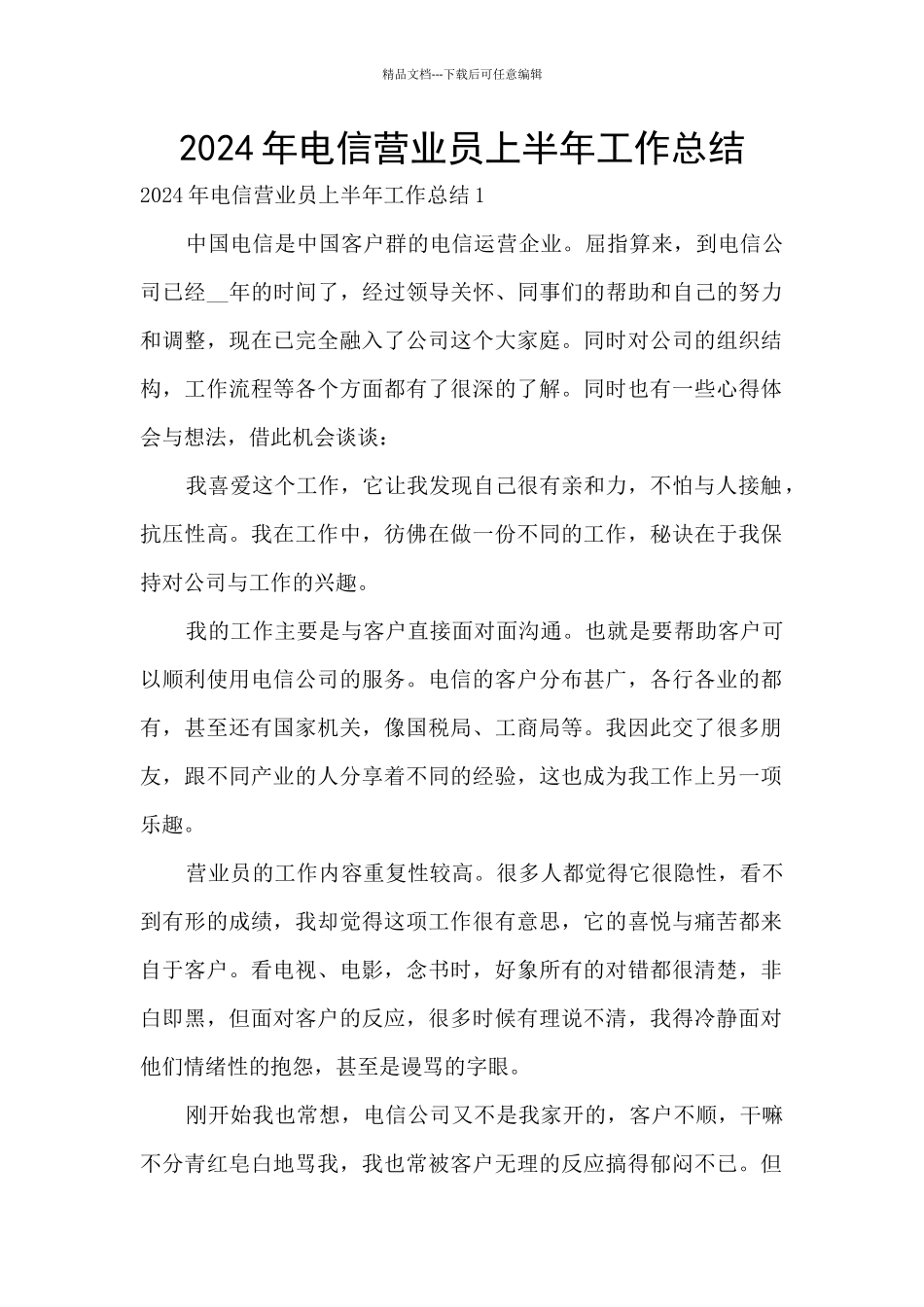 精品文档---下载后可任意编辑

2024年电信营业员上半年工作总结

2024年电信营业员上半年工作总结1

中国电信是中国客户群的电信运营企业。屈指算来，到电信公司已经__年的时间了，经过领导关怀、同事们的帮助和自己的努力和调整，现在已完全融入了公司这个大家庭。同时对公司的组织结构，工作流程等各个方面都有了很深的了解。同时也有一些心得体会与想法，借此机会谈谈：

我喜爱这个工作，它让我发现自己很有亲和力，不怕与人接触，抗压性高。我在工作中，彷佛在做一份不同的工作，秘诀在于我保持对公司与工作的兴趣。

我的工作主要是与客户直接面对面沟通。也就是要帮助客户可以顺利使用电信公司的服务。电信的客户分布甚广，各行各业的都有，甚至还有国家机关，像国税局、工商局等。我因此交了很多朋友，跟不同产业的人分享着不同的经验，这也成为我工作上另一项乐趣。

营业员的工作内容重复性较高。很多人都觉得它很隐性，看不到有形的成绩，我却觉得这项工作很有意思，它的喜悦与痛苦都来自于客户。看电视、电影，念书时，好象所有的对错都很清楚，非白即黑，但面对客户的反应，很多时候有理说不清，我得冷静面对他们情绪性的抱怨，甚至是谩骂的字眼。

刚开始我也常想，电信公司又不是我家开的，客户不顺，干嘛不分青红皂白地骂我，我也常被客户无理的反应搞得郁闷不已。但